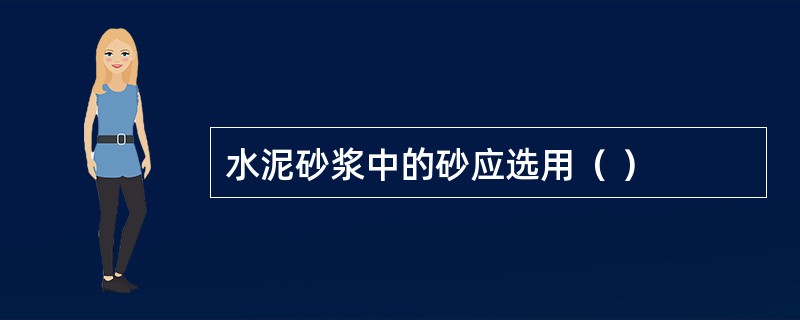 水泥砂浆中的砂应选用（ ）